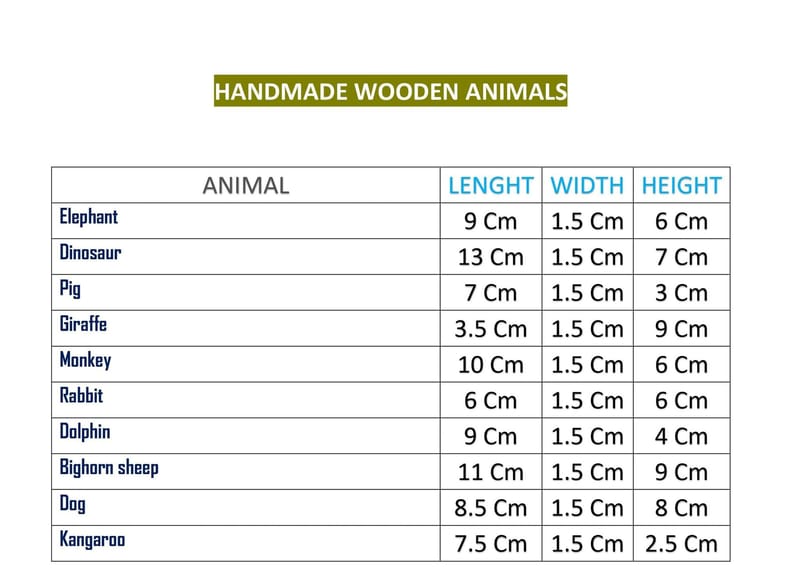 HANDMADE WOODEN ANIMALS

| ANIMAL | LENGHT | WIDTH | HEIGHT |
|---|---|---|---|
| Elephant | 9 Cm | 1.5 Cm | 6 Cm |
| Dinosaur | 13 Cm | 1.5 Cm | 7 Cm |
| Pig | 7 Cm | 1.5 Cm | 3 Cm |
| Giraffe | 3.5 Cm | 1.5 Cm | 9 Cm |
| Monkey | 10 Cm | 1.5 Cm | 6 Cm |
| Rabbit | 6 Cm | 1.5 Cm | 6 Cm |
| Dolphin | 9 Cm | 1.5 Cm | 4 Cm |
| Bighorn sheep | 11 Cm | 1.5 Cm | 9 Cm |
| Dog | 8.5 Cm | 1.5 Cm | 8 Cm |
| Kangaroo | 7.5 Cm | 1.5 Cm | 2.5 Cm |